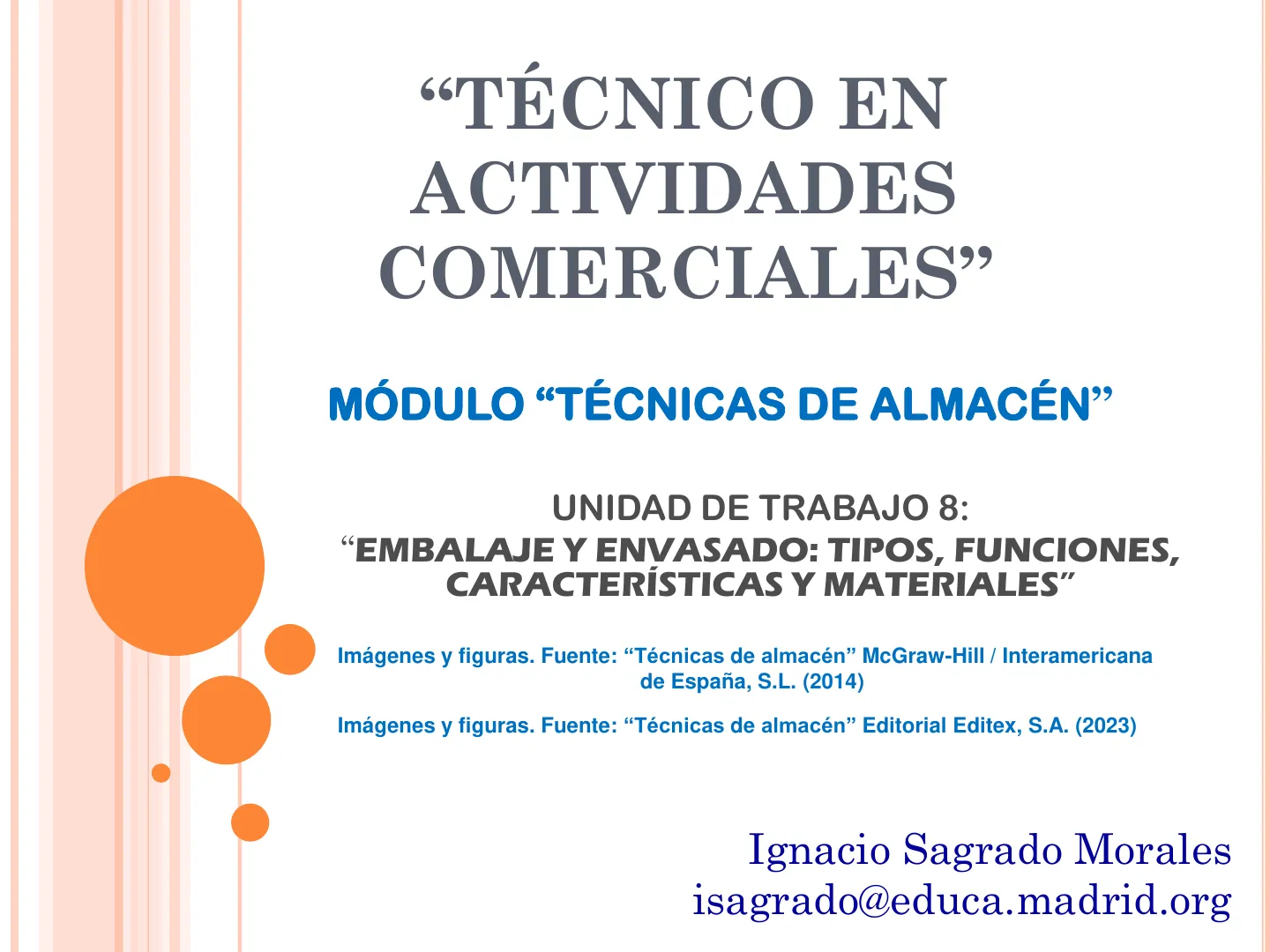 “TÉCNICO EN ACTIVIDADES COMERCIALES”

MÓDULO “TÉCNICAS DE ALMACÉN”

UNIDAD DE TRABAJO 8:
“EMBALAJE Y ENVASADO: TIPOS, FUNCIONES, CARACTERÍSTICAS Y MATERIALES”

Imágenes y figuras. Fuente: “Técnicas de almacén” McGraw-Hill / Interamericana de España, S.L. (2014)

Imágenes y figuras. Fuente: “Técnicas de almacén” Editorial Editex, S.A. (2023)

Ignacio Sagrado Morales
isagrado@educa.madrid.org